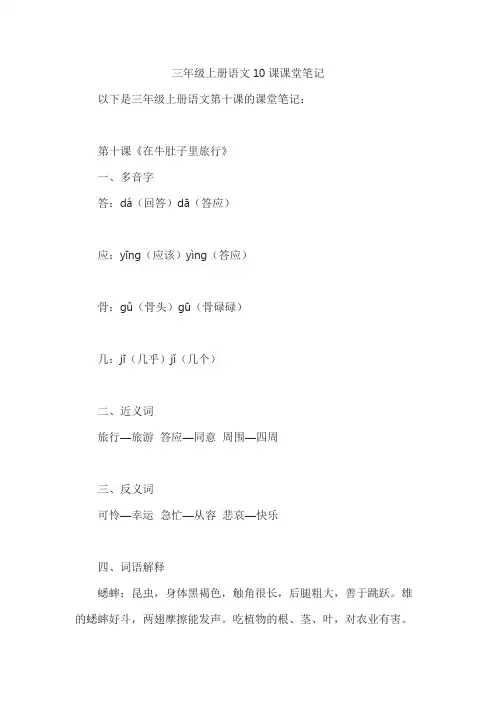 三年级上册语文 10 课课堂笔记

以下是三年级上册语文第十课的课堂笔记：

第十课《在牛肚子里旅行》

一、多音字

答：dá（回答）dā（答应）

应：yīng（应该）yìng（答应）

骨：gǔ（骨头）gū（骨碌碌）

几：jī（几乎）jǐ（几个）

二、近义词

旅行—旅游 答应—同意 周围—四周

三、反义词

可怜—幸运 急忙—从容 悲哀—快乐

四、词语解释

蟋蟀：昆虫，身体黑褐色，触角很长，后腿粗大，善于跳跃。雄的蟋蟀好斗，两翅摩擦能发声。吃植物的根、茎、叶，对农业有害。